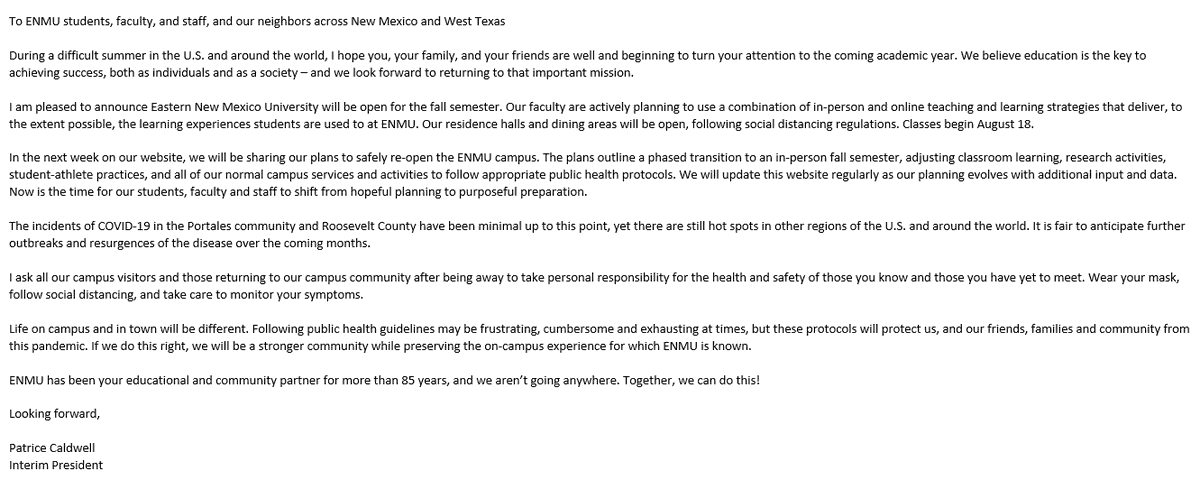 To ENMU students, faculty, and staff, and our neighbors across New Mexico and West Texas

During a difficult summer in the U.S. and around the world, I hope you, your family, and your friends are well and beginning to turn your attention to the coming academic year. We believe education is the key to achieving success, both as individuals and as a society – and we look forward to returning to that important mission.

I am pleased to announce Eastern New Mexico University will be open for the fall semester. Our faculty are actively planning to use a combination of in-person and online teaching and learning strategies that deliver, to the extent possible, the learning experiences students are used to at ENMU. Our residence halls and dining areas will be open, following social distancing regulations. Classes begin August 18.

In the next week on our website, we will be sharing our plans to safely re-open the ENMU campus. The plans outline a phased transition to an in-person fall semester, adjusting classroom learning, research activities, student-athlete practices, and all of our normal campus services and activities to follow appropriate public health protocols. We will update this website regularly as our planning evolves with additional input and data. Now is the time for our students, faculty and staff to shift from hopeful planning to purposeful preparation.

The incidents of COVID-19 in the Portales community and Roosevelt County have been minimal up to this point, yet there are still hot spots in other regions of the U.S. and around the world. It is fair to anticipate further outbreaks and resurgences of the disease over the coming months.

I ask all our campus visitors and those returning to our campus community after being away to take personal responsibility for the health and safety of those you know and those you have yet to meet. Wear your mask, follow social distancing, and take care to monitor your symptoms.

Life on campus and in town will be different. Following public health guidelines may be frustrating, cumbersome and exhausting at times, but these protocols will protect us, and our friends, families and community from this pandemic. If we do this right, we will be a stronger community while preserving the on-campus experience for which ENMU is known.

ENMU has been your educational and community partner for more than 85 years, and we aren't going anywhere. Together, we can do this!

Looking forward,

Patrice Caldwell
Interim President